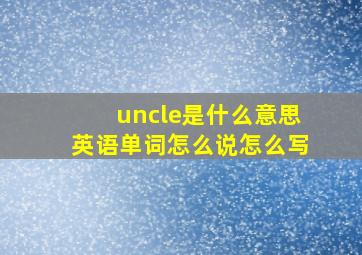 uncle是什么意思
英语单词怎么说怎么写